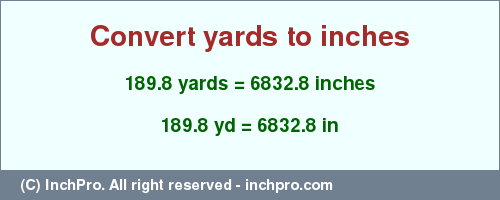 Convert yards to inches

189.8 yards = 6832.8 inches

189.8 yd = 6832.8 in

(C) InchPro. All right reserved - inchpro.com